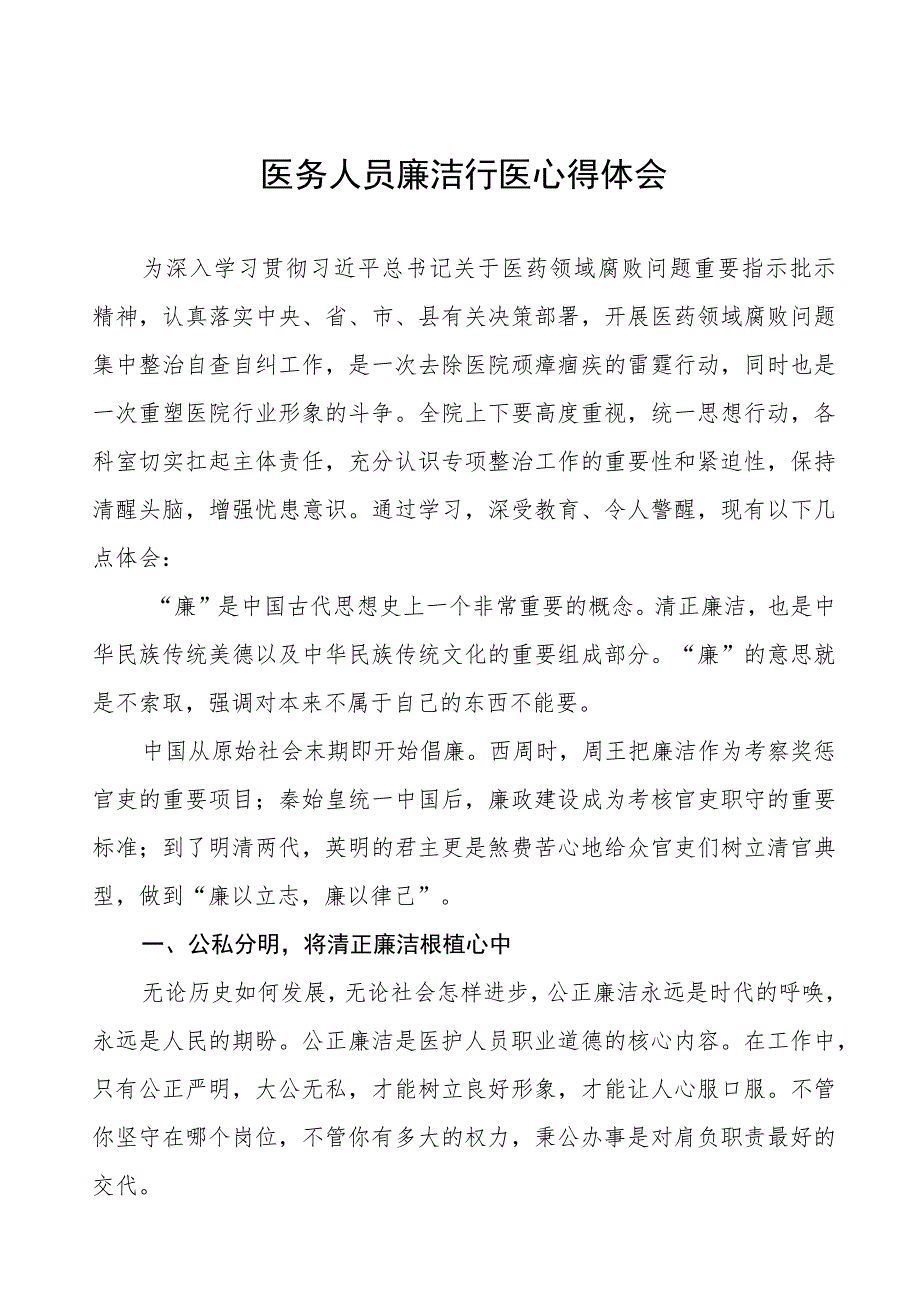 医务人员廉洁行医心得体会

为深入学习贯彻习近平总书记关于医药领域腐败问题重要指示批示精神，认真落实中央、省、市、县有关决策部署，开展医药领域腐败问题集中整治自查自纠工作，是一次去除医院顽瘴痼疾的雷霆行动，同时也是一次重塑医院行业形象的斗争。全院上下要高度重视，统一思想行动，各科室切实扛起主体责任，充分认识专项整治工作的重要性和紧迫性，保持清醒头脑，增强忧患意识。通过学习，深受教育、令人警醒，现有以下几点体会：

“廉”是中国古代思想史上一个非常重要的概念。清正廉洁，也是中华民族传统美德以及中华民族传统文化的重要组成部分。“廉”的意思就是不索取，强调对本来不属于自己的东西不能要。

中国从原始社会末期即开始倡廉。西周时，周王把廉洁作为考察奖惩官吏的重要项目；秦始皇统一中国后，廉政建设成为考核官吏职守的重要标准；到了明清两代，英明的君主更是煞费苦心地给众官吏们树立清官典型，做到“廉以立志，廉以律己”。

一、公私分明，将清正廉洁根植心中

无论历史如何发展，无论社会怎样进步，公正廉洁永远是时代的呼唤，永远是人民的期盼。公正廉洁是医护人员职业道德的核心内容。在工作中，只有公正严明，大公无私，才能树立良好形象，才能让人心服口服。不管你坚守在哪个岗位，不管你有多大的权力，秉公办事是对肩负职责最好的交代。